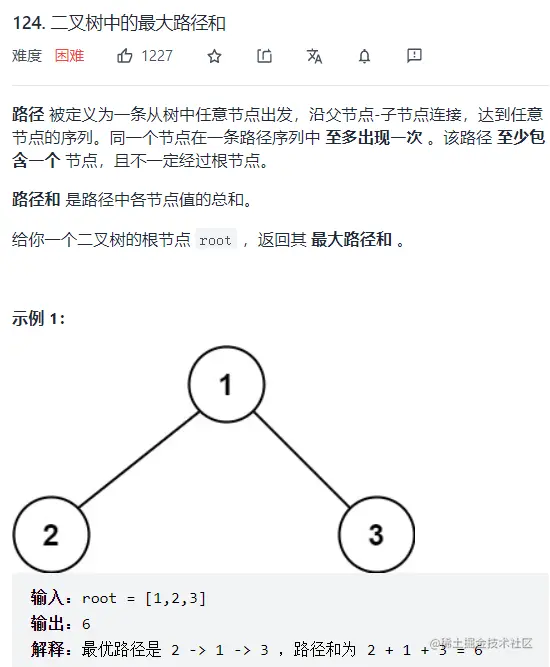 124. 二叉树中的最大路径和

难度 困难 1227

路径 被定义为一条从树中任意节点出发，沿父节点-子节点连接，达到任意节点的序列。同一个节点在一条路径序列中 至多出现一次 。该路径 至少包含一个 节点，且不一定经过根节点。

路径和 是路径中各节点值的总和。

给你一个二叉树的根节点 root ，返回其 最大路径和 。

示例 1:

1
2
3

输入：root = [1,2,3]
输出：6
解释：最优路径是 2 -> 1 -> 3 ，路径和为 2 + 1 + 3 = 6

@稀土掘金技术社区